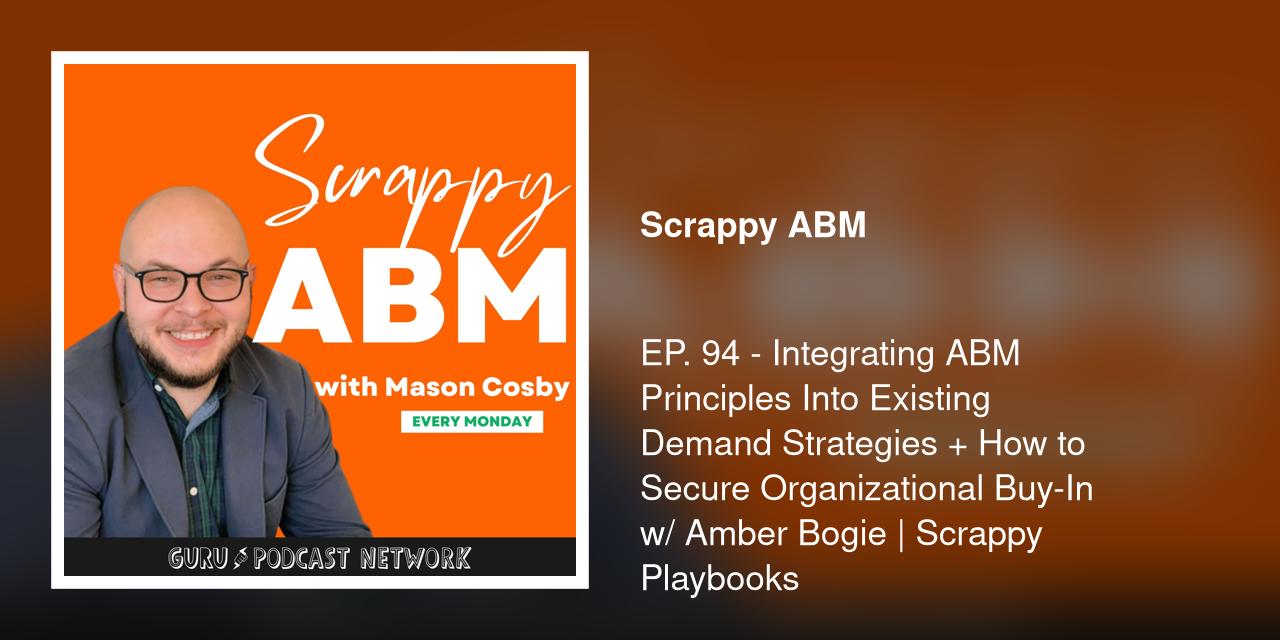 Scrappy
ABM
with Mason Cosby
EVERY MONDAY
GURU PODCAST NETWORK

Scrappy ABM

EP. 94 - Integrating ABM Principles Into Existing Demand Strategies + How to Secure Organizational Buy-In w/ Amber Bogie | Scrappy Playbooks